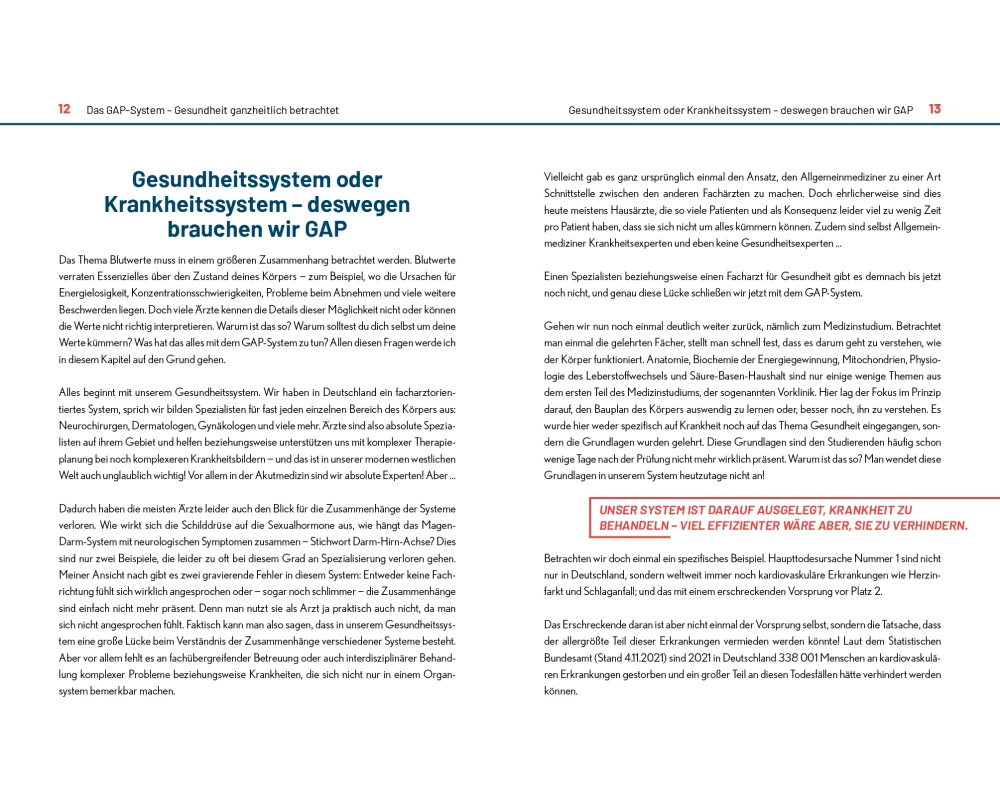 12 Das GAP-System – Gesundheit ganzheitlich betrachtet

Gesundheitssystem oder Krankheitssystem – deswegen brauchen wir GAP

Das Thema Blutwerte muss in einem größeren Zusammenhang betrachtet werden. Blutwerte verraten Essenzielles über den Zustand deines Körpers – zum Beispiel, wo die Ursachen für Energielosigkeit, Konzentrationsschwierigkeiten, Probleme beim Abnehmen und viele weitere Beschwerden liegen. Doch viele Ärzte kennen die Details dieser Möglichkeit nicht oder können die Werte nicht richtig interpretieren. Warum ist das so? Warum solltest du dich selbst um deine Werte kümmern? Was hat das alles mit dem GAP-System zu tun? Allen diesen Fragen werde ich in diesem Kapitel auf den Grund gehen.

Alles beginnt mit unserem Gesundheitssystem. Wir haben in Deutschland ein facharztorientiertes System, sprich wir bilden Spezialisten für fast jeden einzelnen Bereich des Körpers aus: Neurochirurgen, Dermatologen, Gynäkologen und viele mehr. Ärzte sind also absolute Spezialisten auf ihrem Gebiet und helfen beziehungsweise unterstützen uns mit komplexer Therapieplanung bei noch komplexeren Krankheitsbildern – und das ist in unserer modernen westlichen Welt auch unglaublich wichtig! Vor allem in der Akutmedizin sind wir absolute Experten! Aber ...

Dadurch haben die meisten Ärzte leider auch den Blick für die Zusammenhänge der Systeme verloren. Wie wirkt sich die Schilddrüse auf die Sexualhormone aus, wie hängt das Magen-Darm-System mit neurologischen Symptomen zusammen – Stichwort Darm-Hirn-Achse? Dies sind nur zwei Beispiele, die leider zu oft bei diesem Grad an Spezialisierung verloren gehen. Meiner Ansicht nach gibt es zwei gravierende Fehler in diesem System: Entweder keine Fachrichtung fühlt sich wirklich angesprochen oder – sogar noch schlimmer – die Zusammenhänge sind einfach nicht mehr präsent. Denn man nutzt sie als Arzt ja praktisch auch nicht, da man sich nicht angesprochen fühlt. Faktisch kann man also sagen, dass in unserem Gesundheitssystem eine große Lücke beim Verständnis der Zusammenhänge verschiedener Systeme besteht. Aber vor allem fehlt es an fachübergreifender Betreuung oder auch interdisziplinärer Behandlung komplexer Probleme beziehungsweise Krankheiten, die sich nicht nur in einem Organsystem bemerkbar machen.

Gesundheitssystem oder Krankheitssystem – deswegen brauchen wir GAP 13

Vielleicht gab es ganz ursprünglich einmal den Ansatz, den Allgemeinmediziner zu einer Art Schnittstelle zwischen den anderen Fachärzten zu machen. Doch ehrlicherweise sind dies heute meistens Hausärzte, die so viele Patienten und als Konsequenz leider viel zu wenig Zeit pro Patient haben, dass sie sich nicht um alles kümmern können. Zudem sind selbst Allgemeinmediziner Krankheitsexperten und eben keine Gesundheitsexperten ...

Einen Spezialisten beziehungsweise einen Facharzt für Gesundheit gibt es demnach bis jetzt noch nicht, und genau diese Lücke schließen wir jetzt mit dem GAP-System.

Gehen wir nun noch einmal deutlich weiter zurück, nämlich zum Medizinstudium. Betrachtet man einmal die gelehrten Fächer, stellt man schnell fest, dass es darum geht zu verstehen, wie der Körper funktioniert. Anatomie, Biochemie der Energiegewinnung, Mitochondrien, Physiologie des Leberstoffwechsels und Säure-Basen-Haushalt sind nur einige wenige Themen aus dem ersten Teil des Medizinstudiums, der sogenannten Vorklinik. Hier lag der Fokus im Prinzip darauf, den Bauplan des Körpers auswendig zu lernen oder, besser noch, ihn zu verstehen. Es wurde hier weder spezifisch auf Krankheit noch auf das Thema Gesundheit eingegangen, sondern die Grundlagen wurden gelehrt. Diese Grundlagen sind den Studierenden häufig schon wenige Tage nach der Prüfung nicht mehr wirklich präsent. Warum ist das so? Man wendet diese Grundlagen in unserem System heutzutage nicht an!

UNSER SYSTEM IST DARAUF AUSGELEGT, KRANKHEIT ZU BEHANDELN – VIEL EFFIZIENTER WÄRE ABER, SIE ZU VERHINDERN.

Betrachten wir doch einmal ein spezifisches Beispiel. Haupttodesursache Nummer 1 sind nicht nur in Deutschland, sondern weltweit immer noch kardiovaskuläre Erkrankungen wie Herzinfarkt und Schlaganfall; und das mit einem erschreckenden Vorsprung vor Platz 2.

Das Erschreckende daran ist aber nicht einmal der Vorsprung selbst, sondern die Tatsache, dass der allergrößte Teil dieser Erkrankungen vermieden werden könnte! Laut dem Statistischen Bundesamt (Stand 4.11.2021) sind 2021 in Deutschland 338 001 Menschen an kardiovaskulären Erkrankungen gestorben und ein großer Teil an diesen Todesfällen hätte verhindert werden können.